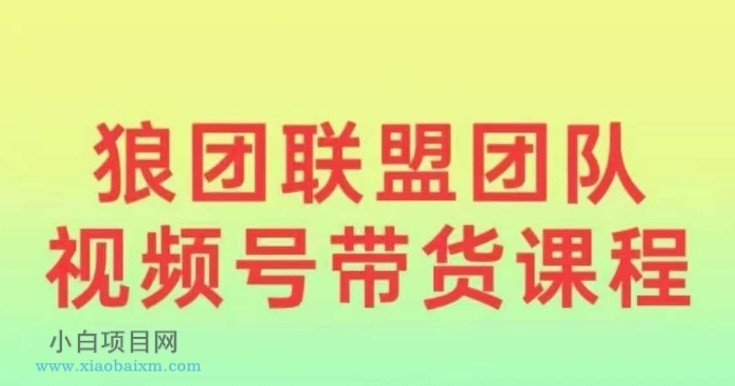 狼团联盟团队
视频号带货课程

小白项目网
www.xiaobaixm.com